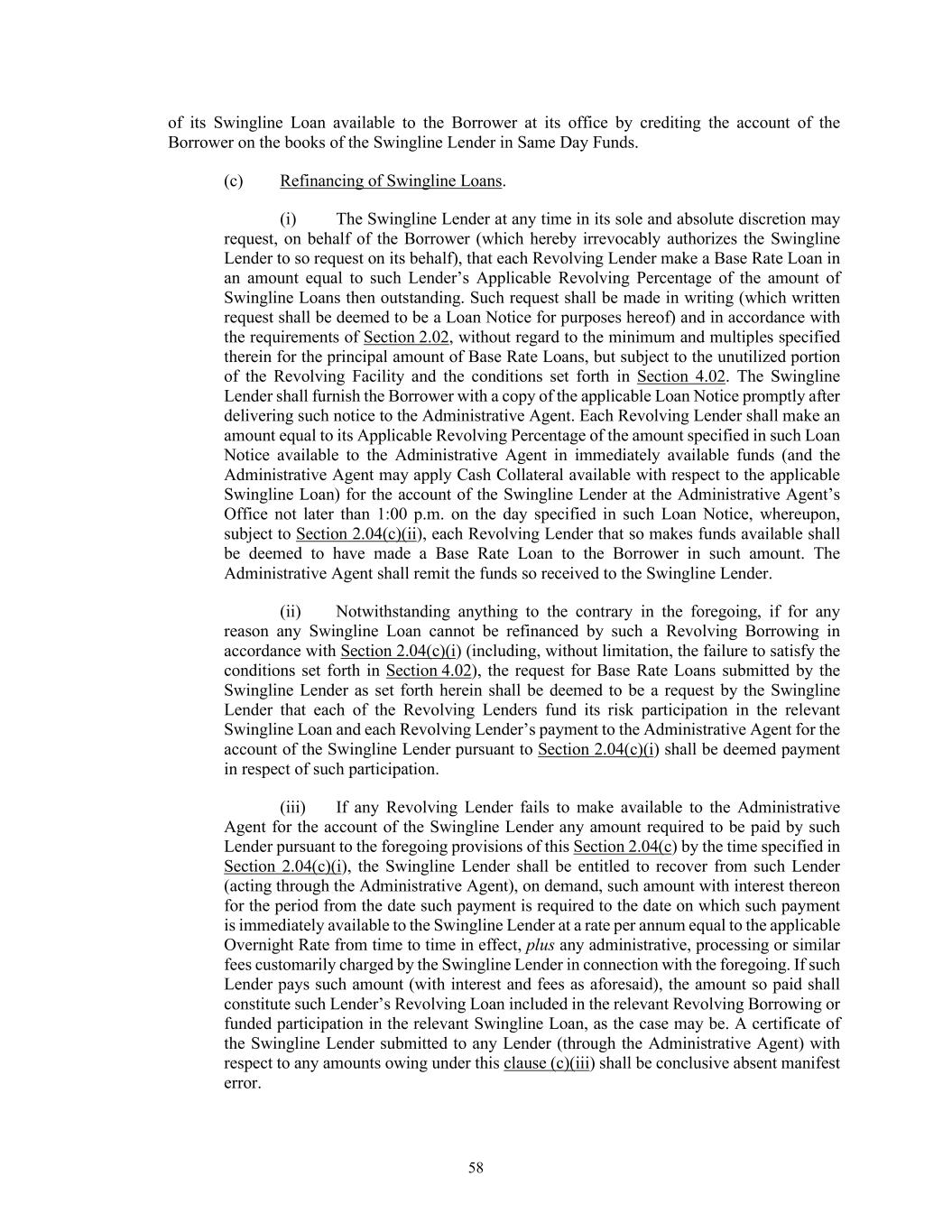 of its Swingline Loan available to the Borrower at its office by crediting the account of the Borrower on the books of the Swingline Lender in Same Day Funds.

(c) Refinancing of Swingline Loans.

(i) The Swingline Lender at any time in its sole and absolute discretion may request, on behalf of the Borrower (which hereby irrevocably authorizes the Swingline Lender to so request on its behalf), that each Revolving Lender make a Base Rate Loan in an amount equal to such Lender's Applicable Revolving Percentage of the amount of Swingline Loans then outstanding. Such request shall be made in writing (which written request shall be deemed to be a Loan Notice for purposes hereof) and in accordance with the requirements of Section 2.02, without regard to the minimum and multiples specified therein for the principal amount of Base Rate Loans, but subject to the unutilized portion of the Revolving Facility and the conditions set forth in Section 4.02. The Swingline Lender shall furnish the Borrower with a copy of the applicable Loan Notice promptly after delivering such notice to the Administrative Agent. Each Revolving Lender shall make an amount equal to its Applicable Revolving Percentage of the amount specified in such Loan Notice available to the Administrative Agent in immediately available funds (and the Administrative Agent may apply Cash Collateral available with respect to the applicable Swingline Loan) for the account of the Swingline Lender at the Administrative Agent's Office not later than 1:00 p.m. on the day specified in such Loan Notice, whereupon, subject to Section 2.04(c)(ii), each Revolving Lender that so makes funds available shall be deemed to have made a Base Rate Loan to the Borrower in such amount. The Administrative Agent shall remit the funds so received to the Swingline Lender.

(ii) Notwithstanding anything to the contrary in the foregoing, if for any reason any Swingline Loan cannot be refinanced by such a Revolving Borrowing in accordance with Section 2.04(c)(i) (including, without limitation, the failure to satisfy the conditions set forth in Section 4.02), the request for Base Rate Loans submitted by the Swingline Lender as set forth herein shall be deemed to be a request by the Swingline Lender that each of the Revolving Lenders fund its risk participation in the relevant Swingline Loan and each Revolving Lender's payment to the Administrative Agent for the account of the Swingline Lender pursuant to Section 2.04(c)(i) shall be deemed payment in respect of such participation.

(iii) If any Revolving Lender fails to make available to the Administrative Agent for the account of the Swingline Lender any amount required to be paid by such Lender pursuant to the foregoing provisions of this Section 2.04(c) by the time specified in Section 2.04(c)(i), the Swingline Lender shall be entitled to recover from such Lender (acting through the Administrative Agent), on demand, such amount with interest thereon for the period from the date such payment is required to the date on which such payment is immediately available to the Swingline Lender at a rate per annum equal to the applicable Overnight Rate from time to time in effect, plus any administrative, processing or similar fees customarily charged by the Swingline Lender in connection with the foregoing. If such Lender pays such amount (with interest and fees as aforesaid), the amount so paid shall constitute such Lender's Revolving Loan included in the relevant Revolving Borrowing or funded participation in the relevant Swingline Loan, as the case may be. A certificate of the Swingline Lender submitted to any Lender (through the Administrative Agent) with respect to any amounts owing under this clause (c)(iii) shall be conclusive absent manifest error.

58